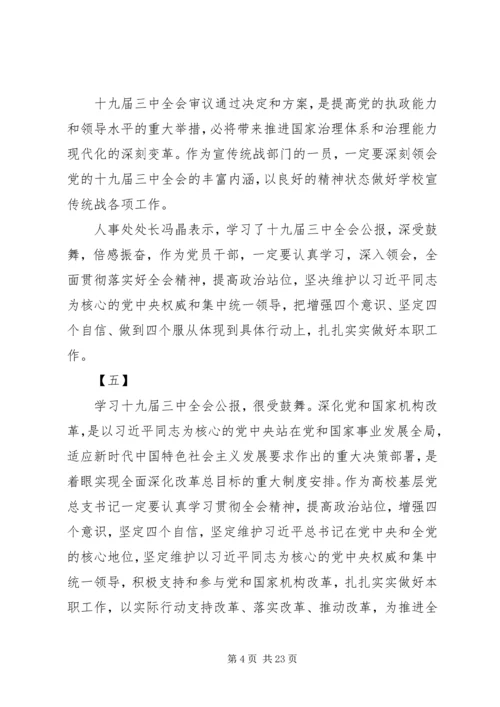 十九届三中全会审议通过决定和方案，是提高党的执政能力和领导水平的重大举措，必将带来推进国家治理体系和治理能力现代化的深刻变革。作为宣传统战部门的一员，一定要深刻领会党的十九届三中全会的丰富内涵，以良好的精神状态做好学校宣传统战各项工作。

人事处处长冯晶表示，学习了十九届三中全会公报，深受鼓舞，倍感振奋，作为党员干部，一定要认真学习，深入领会，全面贯彻落实好全会精神，提高政治站位，坚决维护以习近平同志为核心的党中央权威和集中统一领导，把增强四个意识、坚定四个自信、做到四个服从体现到具体行动上，扎扎实实做好本职工作。

【五】

学习十九届三中全会公报，很受鼓舞。深化党和国家机构改革，是以习近平同志为核心的党中央站在党和国家事业发展全局，适应新时代中国特色社会主义发展要求作出的重大决策部署，是着眼实现全面深化改革总目标的重大制度安排。作为高校基层党总支书记一定要认真学习贯彻全会精神，提高政治站位，增强四个意识，坚定四个自信，坚定维护习近平总书记在党中央和全党的核心地位，坚定维护以习近平同志为核心的党中央权威和集中统一领导，积极支持和参与党和国家机构改革，扎扎实实做好本职工作，以实际行动支持改革、落实改革、推动改革，为推进全

第 4 页 共 23 页